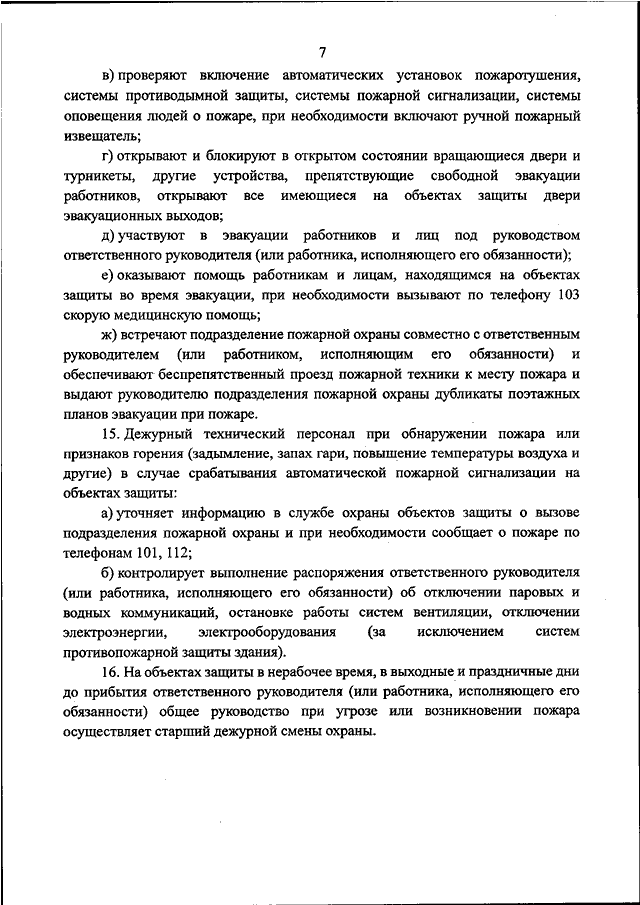 7

в) проверяют включение автоматических установок пожаротушения, системы противодымной защиты, системы пожарной сигнализации, системы оповещения людей о пожаре, при необходимости включают ручной пожарный извещатель;

г) открывают и блокируют в открытом состоянии вращающиеся двери и турникеты, другие устройства, препятствующие свободной эвакуации работников, открывают все имеющиеся на объектах защиты двери эвакуационных выходов;

д) участвуют в эвакуации работников и лиц под руководством ответственного руководителя (или работника, исполняющего его обязанности);

е) оказывают помощь работникам и лицам, находящимся на объектах защиты во время эвакуации, при необходимости вызывают по телефону 103 скорую медицинскую помощь;

ж) встречают подразделение пожарной охраны совместно с ответственным руководителем (или работником, исполняющим его обязанности) и обеспечивают беспрепятственный проезд пожарной техники к месту пожара и выдают руководителю подразделения пожарной охраны дубликаты поэтажных планов эвакуации при пожаре.

15. Дежурный технический персонал при обнаружении пожара или признаков горения (задымление, запах гари, повышение температуры воздуха и другие) в случае срабатывания автоматической пожарной сигнализации на объектах защиты:

а) уточняет информацию в службе охраны объектов защиты о вызове подразделения пожарной охраны и при необходимости сообщает о пожаре по телефонам 101, 112;

б) контролирует выполнение распоряжения ответственного руководителя (или работника, исполняющего его обязанности) об отключении паровых и водных коммуникаций, остановке работы систем вентиляции, отключении электроэнергии, электрооборудования (за исключением систем противопожарной защиты здания).

16. На объектах защиты в нерабочее время, в выходные и праздничные дни до прибытия ответственного руководителя (или работника, исполняющего его обязанности) общее руководство при угрозе или возникновении пожара осуществляет старший дежурной смены охраны.